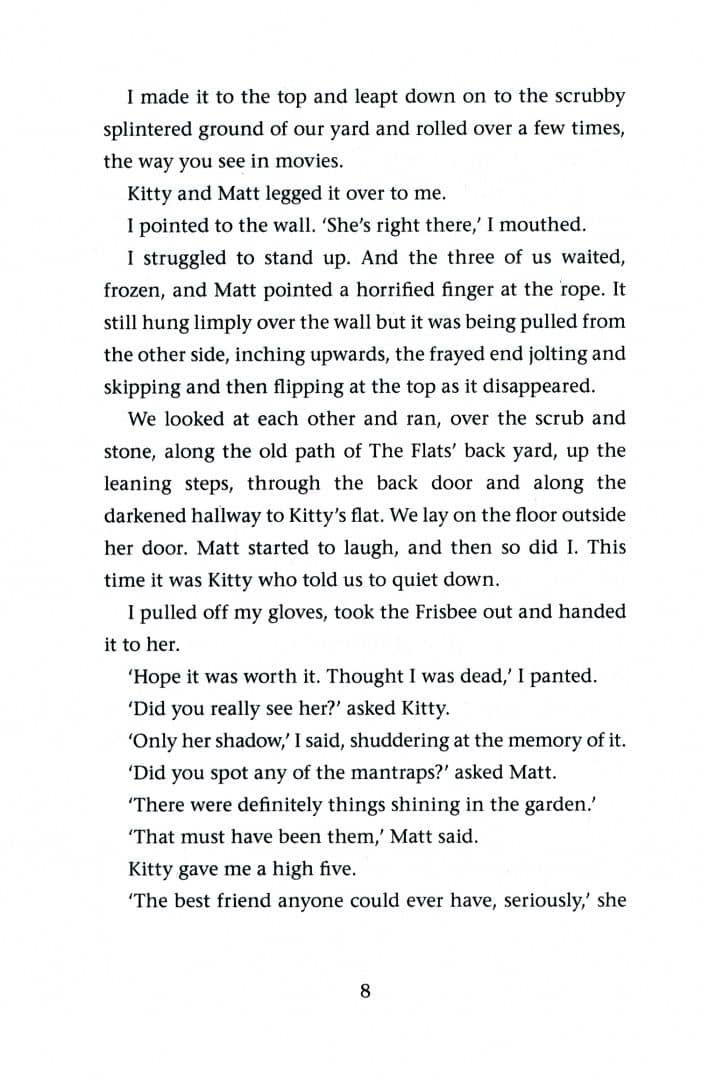 I made it to the top and leapt down on to the scrubby splintered ground of our yard and rolled over a few times, the way you see in movies.

Kitty and Matt legged it over to me.

I pointed to the wall. 'She's right there,' I mouthed.

I struggled to stand up. And the three of us waited, frozen, and Matt pointed a horrified finger at the rope. It still hung limply over the wall but it was being pulled from the other side, inching upwards, the frayed end jolting and skipping and then flipping at the top as it disappeared.

We looked at each other and ran, over the scrub and stone, along the old path of The Flats' back yard, up the leaning steps, through the back door and along the darkened hallway to Kitty's flat. We lay on the floor outside her door. Matt started to laugh, and then so did I. This time it was Kitty who told us to quiet down.

I pulled off my gloves, took the Frisbee out and handed it to her.

'Hope it was worth it. Thought I was dead,' I panted.

'Did you really see her?' asked Kitty.

'Only her shadow,' I said, shuddering at the memory of it.

'Did you spot any of the mantraps?' asked Matt.

'There were definitely things shining in the garden.'

'That must have been them,' Matt said.

Kitty gave me a high five.

'The best friend anyone could ever have, seriously,' she

8